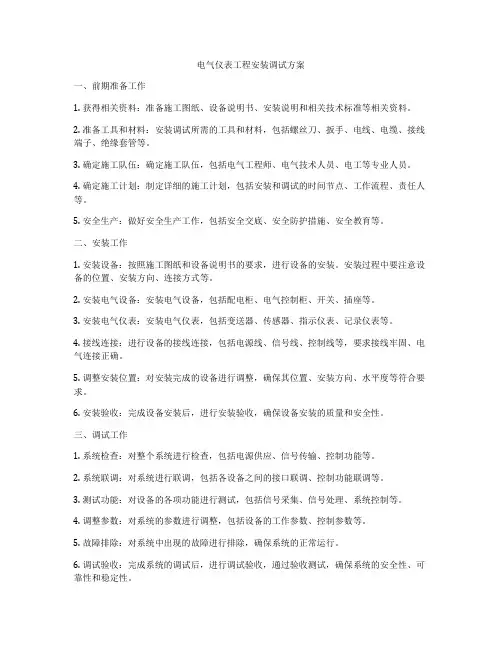 电气仪表工程安装调试方案

一、前期准备工作

1. 获得相关资料：准备施工图纸、设备说明书、安装说明和相关技术标准等相关资料。

2. 准备工具和材料：安装调试所需的工具和材料，包括螺丝刀、扳手、电线、电缆、接线端子、绝缘套管等。

3. 确定施工队伍：确定施工队伍，包括电气工程师、电气技术人员、电工等专业人员。

4. 确定施工计划：制定详细的施工计划，包括安装和调试的时间节点、工作流程、责任人等。

5. 安全生产：做好安全生产工作，包括安全交底、安全防护措施、安全教育等。

二、安装工作

1. 安装设备：按照施工图纸和设备说明书的要求，进行设备的安装。安装过程中要注意设备的位置、安装方向、连接方式等。

2. 安装电气设备：安装电气设备，包括配电柜、电气控制柜、开关、插座等。

3. 安装电气仪表：安装电气仪表，包括变送器、传感器、指示仪表、记录仪表等。

4. 接线连接：进行设备的接线连接，包括电源线、信号线、控制线等，要求接线牢固、电气连接正确。

5. 调整安装位置：对安装完成的设备进行调整，确保其位置、安装方向、水平度等符合要求。

6. 安装验收：完成设备安装后，进行安装验收，确保设备安装的质量和安全性。

三、调试工作

1. 系统检查：对整个系统进行检查，包括电源供应、信号传输、控制功能等。

2. 系统联调：对系统进行联调，包括各设备之间的接口联调、控制功能联调等。

3. 测试功能：对设备的各项功能进行测试，包括信号采集、信号处理、系统控制等。

4. 调整参数：对系统的参数进行调整，包括设备的工作参数、控制参数等。

5. 故障排除：对系统中出现的故障进行排除，确保系统的正常运行。

6. 调试验收：完成系统的调试后，进行调试验收，通过验收测试，确保系统的安全性、可靠性和稳定性。